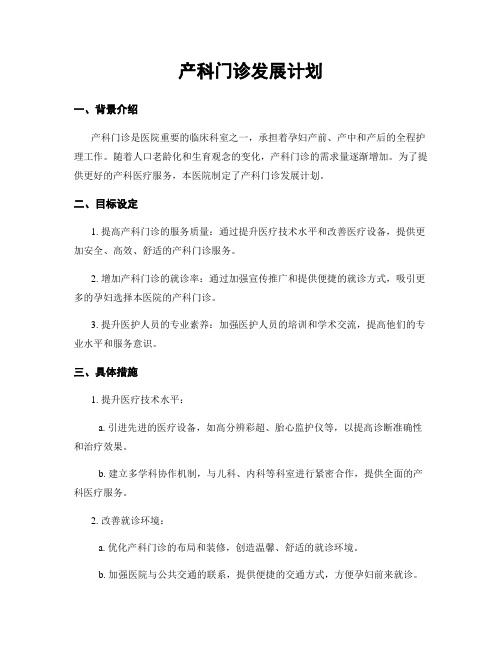 产科门诊发展计划

一、背景介绍

产科门诊是医院重要的临床科室之一，承担着孕妇产前、产中和产后的全程护理工作。随着人口老龄化和生育观念的变化，产科门诊的需求量逐渐增加。为了提供更好的产科医疗服务，本医院制定了产科门诊发展计划。

二、目标设定

1. 提高产科门诊的服务质量：通过提升医疗技术水平和改善医疗设备，提供更加安全、高效、舒适的产科门诊服务。

2. 增加产科门诊的就诊率：通过加强宣传推广和提供便捷的就诊方式，吸引更多的孕妇选择本医院的产科门诊。

3. 提升医护人员的专业素养：加强医护人员的培训和学术交流，提高他们的专业水平和服务意识。

三、具体措施

1. 提升医疗技术水平：

a. 引进先进的医疗设备，如高分辨彩超、胎心监护仪等，以提高诊断准确性和治疗效果。

b. 建立多学科协作机制，与儿科、内科等科室进行紧密合作，提供全面的产科医疗服务。

2. 改善就诊环境：

a. 优化产科门诊的布局和装修，创造温馨、舒适的就诊环境。

b. 加强医院与公共交通的联系，提供便捷的交通方式，方便孕妇前来就诊。